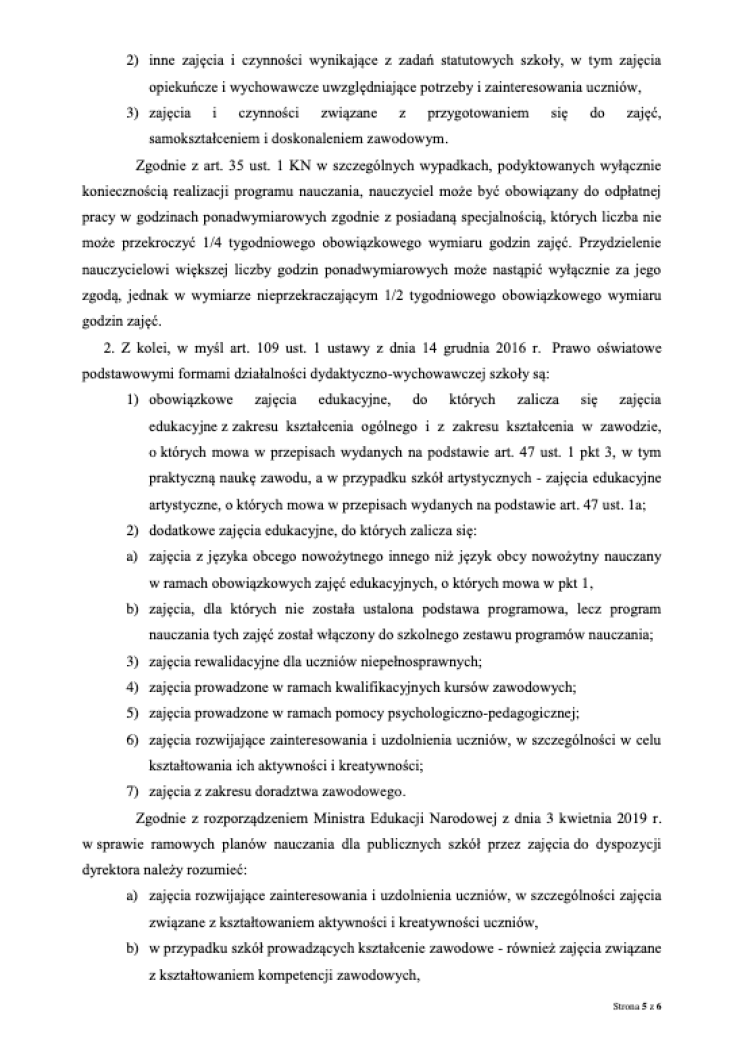 2) inne zajęcia i czynności wynikające z zadań statutowych szkoły, w tym zajęcia opiekuńcze i wychowawcze uwzględniające potrzeby i zainteresowania uczniów,

3) zajęcia i czynności związane z przygotowaniem się do zajęć, samokształceniem i doskonaleniem zawodowym.

Zgodnie z art. 35 ust. 1 KN w szczególnych wypadkach, podyktowanych wyłącznie koniecznością realizacji programu nauczania, nauczyciel może być obowiązany do odpłatnej pracy w godzinach ponadwymiarowych zgodnie z posiadaną specjalnością, których liczba nie może przekroczyć 1/4 tygodniowego obowiązkowego wymiaru godzin zajęć. Przydzielenie nauczycielowi większej liczby godzin ponadwymiarowych może nastąpić wyłącznie za jego zgodą, jednak w wymiarze nieprzekraczającym 1/2 tygodniowego obowiązkowego wymiaru godzin zajęć.

2. Z kolei, w myśl art. 109 ust. 1 ustawy z dnia 14 grudnia 2016 r. Prawo oświatowe podstawowymi formami działalności dydaktyczno-wychowawczej szkoły są:

1) obowiązkowe zajęcia edukacyjne, do których zalicza się zajęcia edukacyjne z zakresu kształcenia ogólnego i z zakresu kształcenia w zawodzie, o których mowa w przepisach wydanych na podstawie art. 47 ust. 1 pkt 3, w tym praktyczną naukę zawodu, a w przypadku szkół artystycznych - zajęcia edukacyjne artystyczne, o których mowa w przepisach wydanych na podstawie art. 47 ust. 1a;

2) dodatkowe zajęcia edukacyjne, do których zalicza się:

a) zajęcia z języka obcego nowożytnego innego niż język obcy nowożytny nauczany w ramach obowiązkowych zajęć edukacyjnych, o których mowa w pkt 1,

b) zajęcia, dla których nie została ustalona podstawa programowa, lecz program nauczania tych zajęć został włączony do szkolnego zestawu programów nauczania;

3) zajęcia rewalidacyjne dla uczniów niepełnosprawnych;

4) zajęcia prowadzone w ramach kwalifikacyjnych kursów zawodowych;

5) zajęcia prowadzone w ramach pomocy psychologiczno-pedagogicznej;

6) zajęcia rozwijające zainteresowania i uzdolnienia uczniów, w szczególności w celu kształtowania ich aktywności i kreatywności;

7) zajęcia z zakresu doradztwa zawodowego.

Zgodnie z rozporządzeniem Ministra Edukacji Narodowej z dnia 3 kwietnia 2019 r. w sprawie ramowych planów nauczania dla publicznych szkół przez zajęcia do dyspozycji dyrektora należy rozumieć:

a) zajęcia rozwijające zainteresowania i uzdolnienia uczniów, w szczególności zajęcia związane z kształtowaniem aktywności i kreatywności uczniów,

b) w przypadku szkół prowadzących kształcenie zawodowe - również zajęcia związane z kształtowaniem kompetencji zawodowych,

Strona 5 z 6